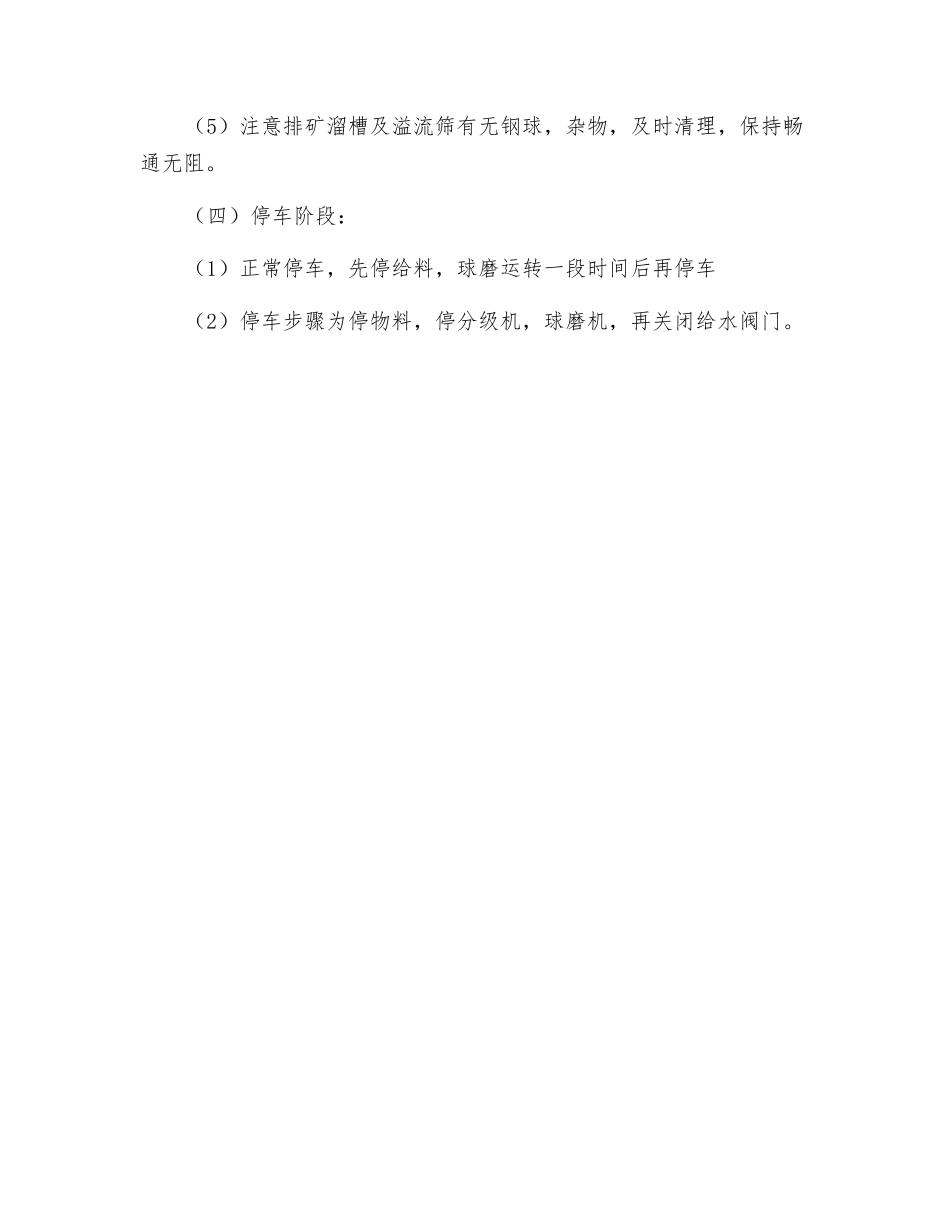 （5）注意排矿溜槽及溢流筛有无钢球，杂物，及时清理，保持畅通无阻。

（四）停车阶段：

（1）正常停车，先停给料，球磨运转一段时间后再停车

（2）停车步骤为停物料，停分级机，球磨机，再关闭给水阀门。